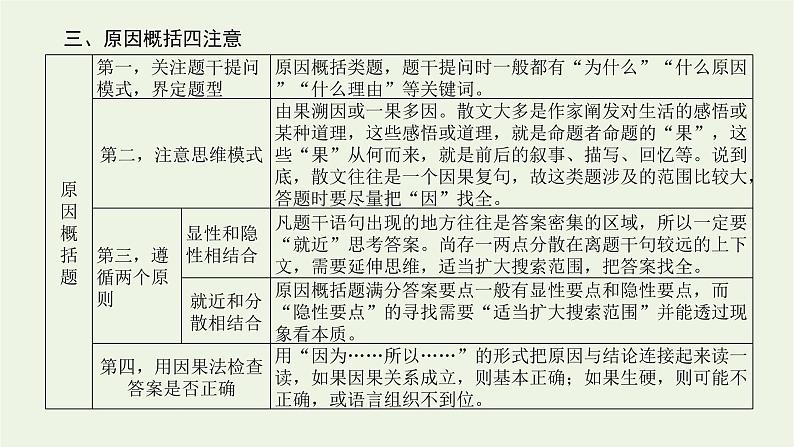 三、原因概括四注意

| 原因概括题 | 第一，关注题干提问模式，界定题型 | | 原因概括类题，题干提问时一般都有“为什么”“什么原因”“什么理由”等关键词。 |
|---|---|---|---|
| | 第二，注意思维模式 | | 由果溯因或一果多因。散文大多是作家阐发对生活的感悟或某种道理，这些感悟或道理，就是命题者命题的“果”，这些“果”从何而来，就是前后的叙事、描写、回忆等。说到底，散文往往是一个因果复句，故这类题涉及的范围比较大，答题时要尽量把“因”找全。 |
| | 第三，遵循两个原则 | 显性和隐性相结合 | 凡题干语句出现的地方往往是答案密集的区域，所以一定要“就近”思考答案。尚存一两点分散在离题干句较远的上下文，需要延伸思维，适当扩大搜索范围，把答案找全。 |
| | | 就近和分散相结合 | 原因概括题满分答案要点一般有显性要点和隐性要点，而“隐性要点”的寻找需要“适当扩大搜索范围”并能透过现象看本质。 |
| | 第四，用因果法检查答案是否正确 | | 用“因为……所以……”的形式把原因与结论连接起来读一读，如果因果关系成立，则基本正确；如果生硬，则可能不正确，或语言组织不到位。 |